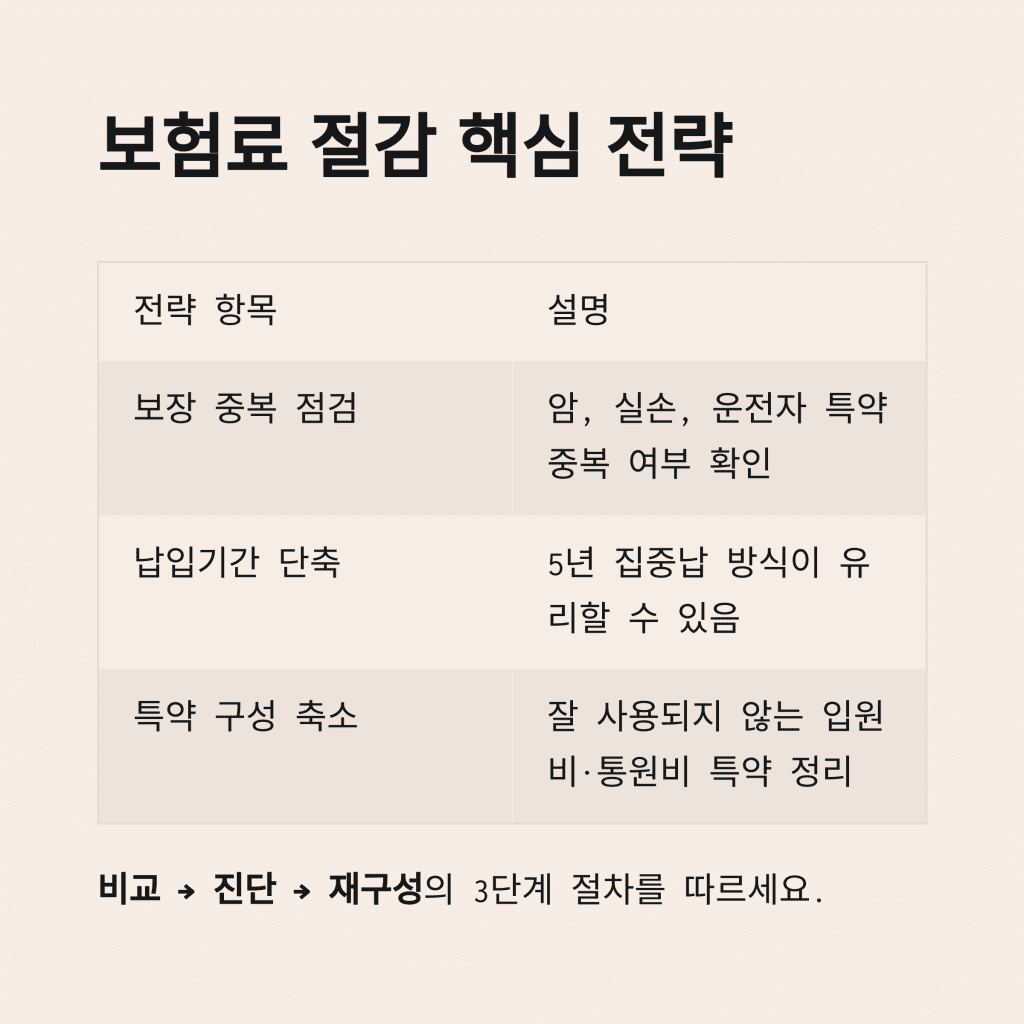 보험료 절감 핵심 전략

| 전략 항목 | 설명 |
|---|---|
| 보장 중복 점검 | 암, 실손, 운전자 특약 중복 여부 확인 |
| 납입기간 단축 | 5년 집중납 방식이 유리할 수 있음 |
| 특약 구성 축소 | 잘 사용되지 않는 입원비·통원비 특약 정리 |

비교 → 진단 → 재구성의 3단계 절차를 따르세요.